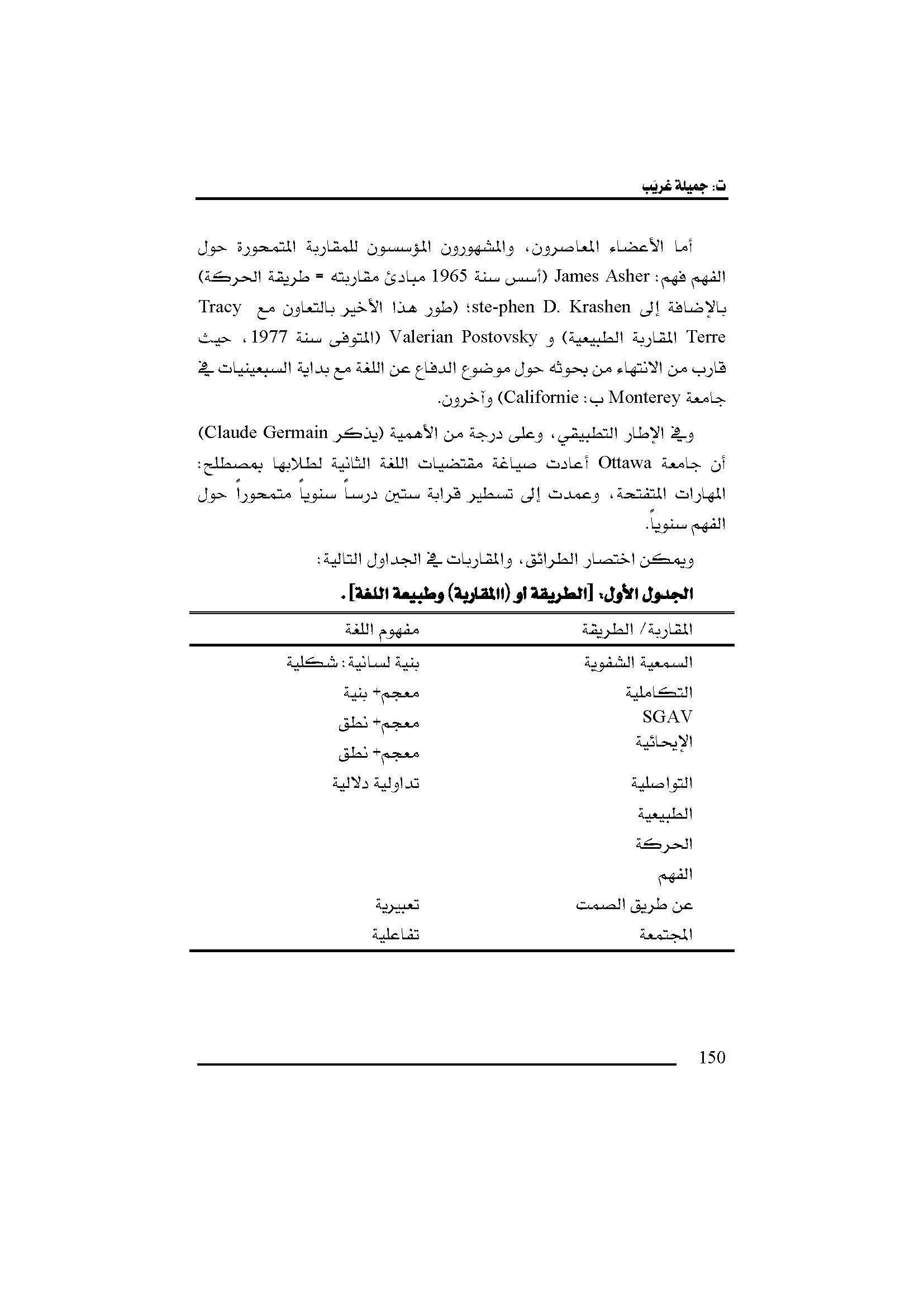 ت: جميلة غريَب

أما الأعضاء المعاصرون، والمشهورون المؤسسون للمقاربة المتمحورة حول الفهم فهم: James Asher (أسس سنة 1965 مبادئ مقاربته = طريقة الحركة) بالإضافة إلى ste-phen D. Krashen؛ (طور هذا الأخير بالتعاون مع Tracy Terre المقاربة الطبيعية) و Valerian Postovsky (المتوفى سنة 1977، حيث قارب من الانتهاء من بحوثه حول موضوع الدفاع عن اللغة مع بداية السبعينيات في جامعة Monterey ب: Californie) وآخرون.

وفي الإطار التطبيقي، وعلى درجة من الأهمية (يذكر Claude Germain) أن جامعة Ottawa أعادت صياغة مقتضيات اللغة الثانية لطلابها بمصطلح: المهارات المتفتحة، وعمدت إلى تسطير قرابة ستين درساً سنوياً متمحوراً حول الفهم سنوياً.

ويمكن اختصار الطرائق، والمقاربات في الجداول التالية:

الجدول الأول: [الطريقة أو (المقاربة) وطبيعة اللغة].

| المقاربة/ الطريقة | مفهوم اللغة |
|---|---|
| السمعية الشفوية | بنية لسانية: شكلية |
| التكاملية | معجم+ بنية |
| SGAV | معجم+ نطق |
| الإيحائية | معجم+ نطق |
| التواصلية | تداولية دلالية |
| الطبيعية | |
| الحركة | |
| الفهم | |
| عن طريق الصمت | تعبيرية |
| المجتمعة | تفاعلية |

150